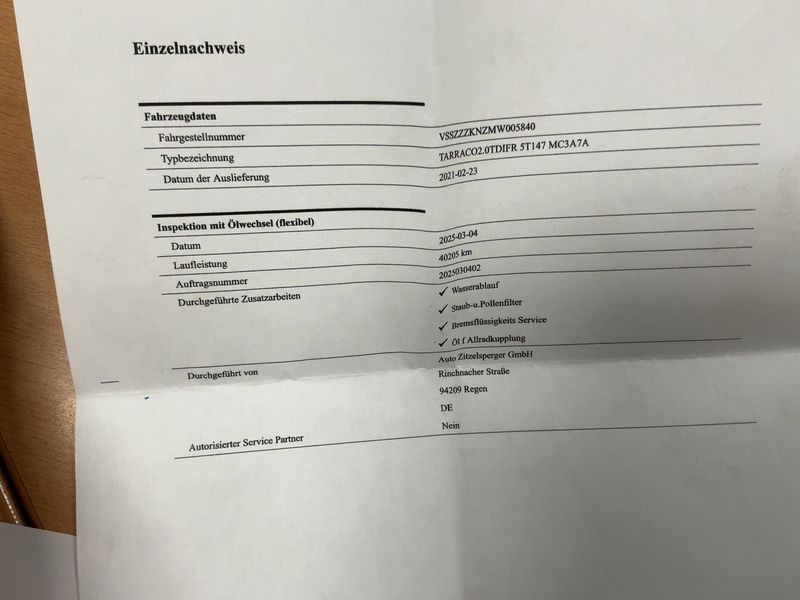 Einzelnachweis

Fahrzeugdaten
Fahrgestellnummer VSSZZZKNZMW005840
Typbezeichnung TARRACO2.0TDIFR 5T147 MC3A7A
Datum der Auslieferung 2021-02-23

Inspektion mit Ölwechsel (flexibel)
Datum 2025-03-04
Laufleistung 40205 km
Auftragsnummer 2025030402
Durchgeführte Zusatzarbeiten ✓ Wasserablauf
✓ Staub-u.Pollenfilter
✓ Bremsflüssigkeits Service
✓ Öl f Allradkupplung
Durchgeführt von Auto Zitzelsperger GmbH
Rinchnacher Straße
94209 Regen
DE
Autorisierter Service Partner Nein